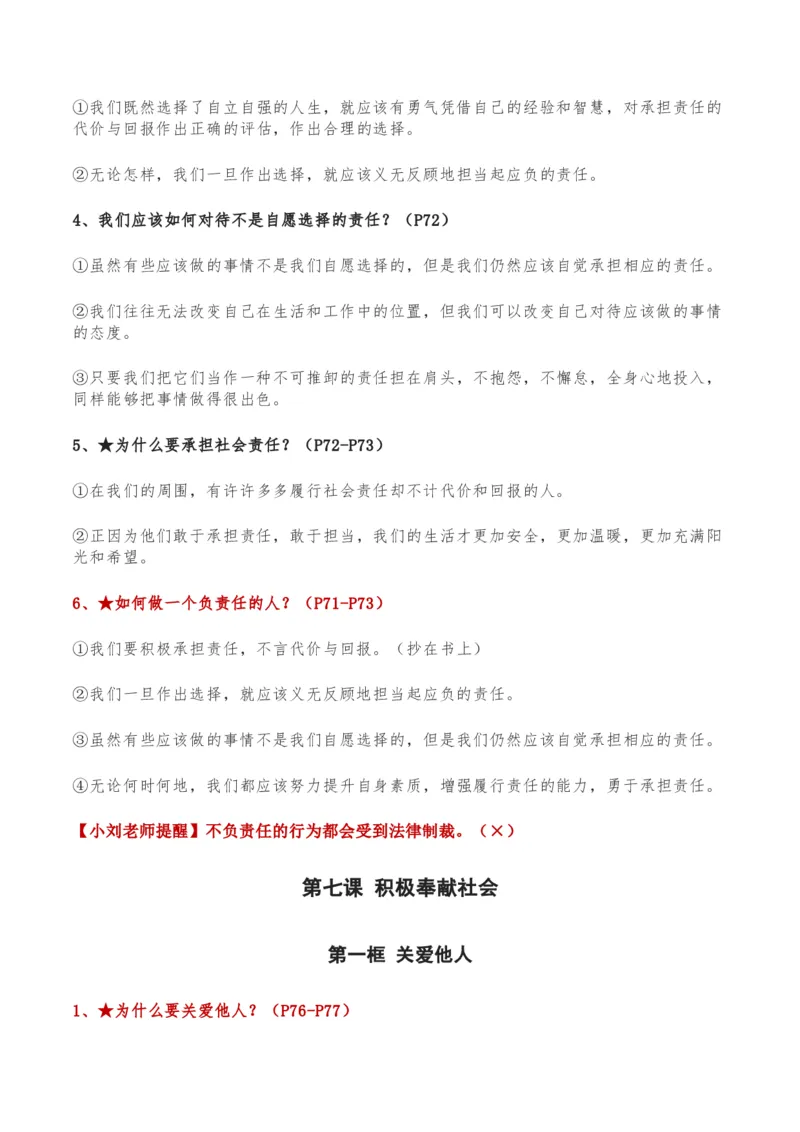 ①我们既然选择了自立自强的人生，就应该有勇气凭借自己的经验和智慧，对承担责任的代价与回报作出正确的评估，作出合理的选择。

②无论怎样，我们一旦作出选择，就应该义无反顾地担当起应负的责任。

4、我们应该如何对待不是自愿选择的责任？（P72）

①虽然有些应该做的事情不是我们自愿选择的，但是我们仍然应该自觉承担相应的责任。

②我们往往无法改变自己在生活和工作中的位置，但我们可以改变自己对待应该做的事情的态度。

③只要我们把它们当作一种不可推卸的责任担在肩头，不抱怨，不懈怠，全身心地投入，同样能够把事情做得很出色。

5、★为什么要承担社会责任？（P72-P73）

①在我们的周围，有许许多多履行社会责任却不计代价和回报的人。

②正因为他们敢于承担责任，敢于担当，我们的生活才更加安全，更加温暖，更加充满阳光和希望。

6、★如何做一个负责任的人？（P71-P73）

①我们要积极承担责任，不言代价与回报。（抄在书上）

②我们一旦作出选择，就应该义无反顾地担当起应负的责任。

③虽然有些应该做的事情不是我们自愿选择的，但是我们仍然应该自觉承担相应的责任。

④无论何时何地，我们都应该努力提升自身素质，增强履行责任的能力，勇于承担责任。

【小刘老师提醒】不负责任的行为都会受到法律制裁。（×）

第七课 积极奉献社会

第一框 关爱他人

1、★为什么要关爱他人？（P76-P77）